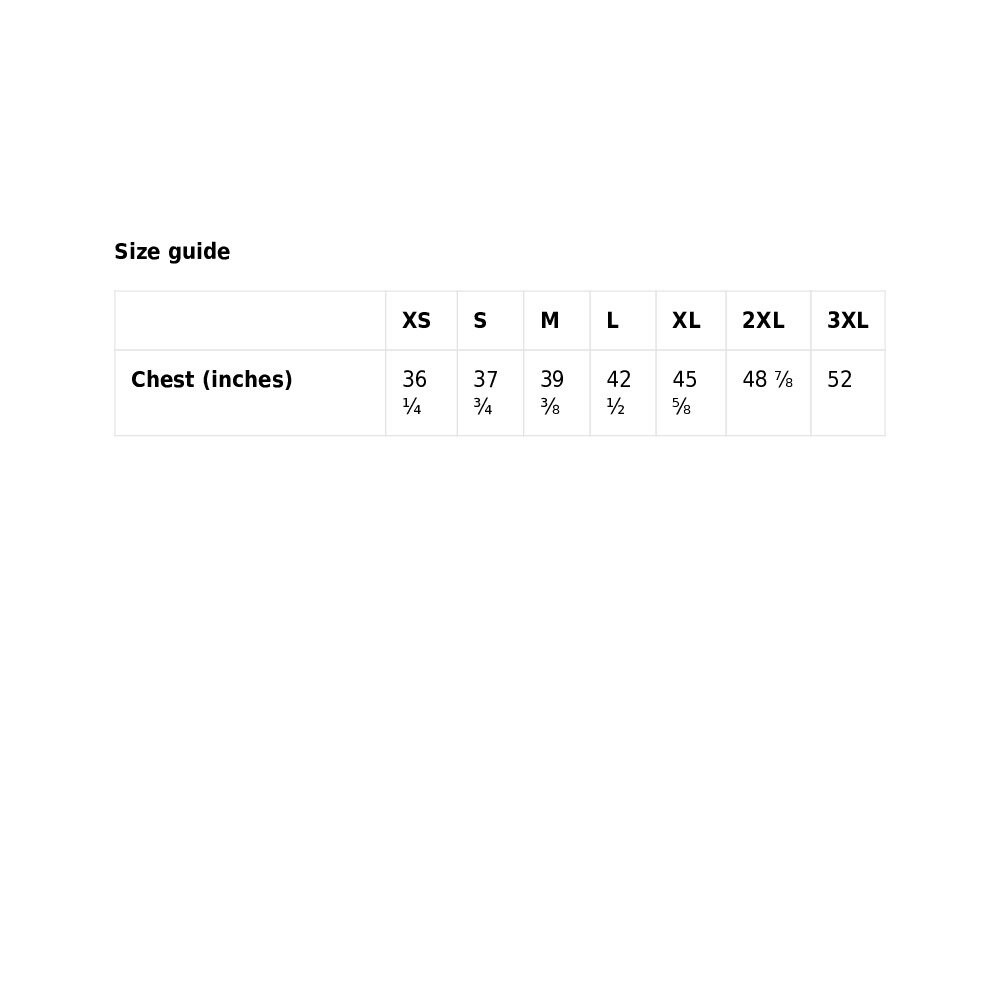 Size guide

| | XS | S | M | L | XL | 2XL | 3XL |
|---|---|---|---|---|---|---|---|
| Chest (inches) | 36 ¼ | 37 ¾ | 39 ⅜ | 42 ½ | 45 ⅝ | 48 ⅞ | 52 |